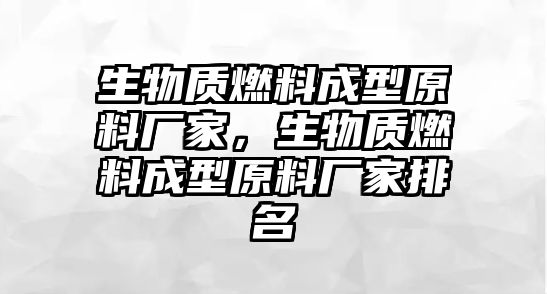 生物质燃料成型原料厂家，生物质燃料成型原料厂家排名